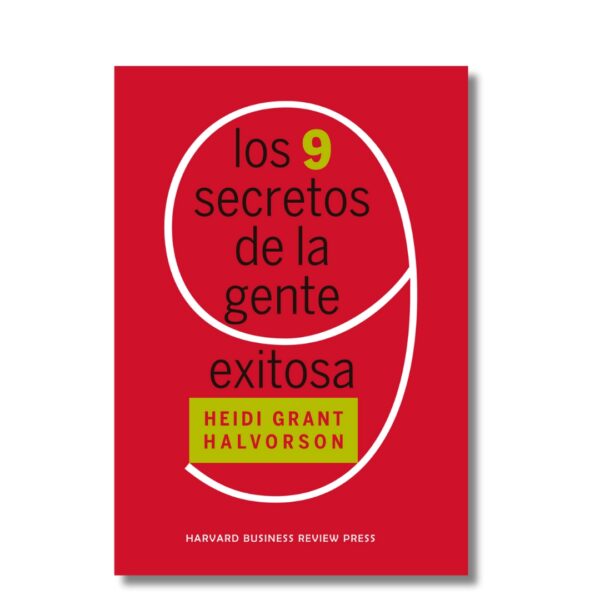 los 9 secretos de la gente exitosa

HEIDI GRANT HALVORSON

HARVARD BUSINESS REVIEW PRESS